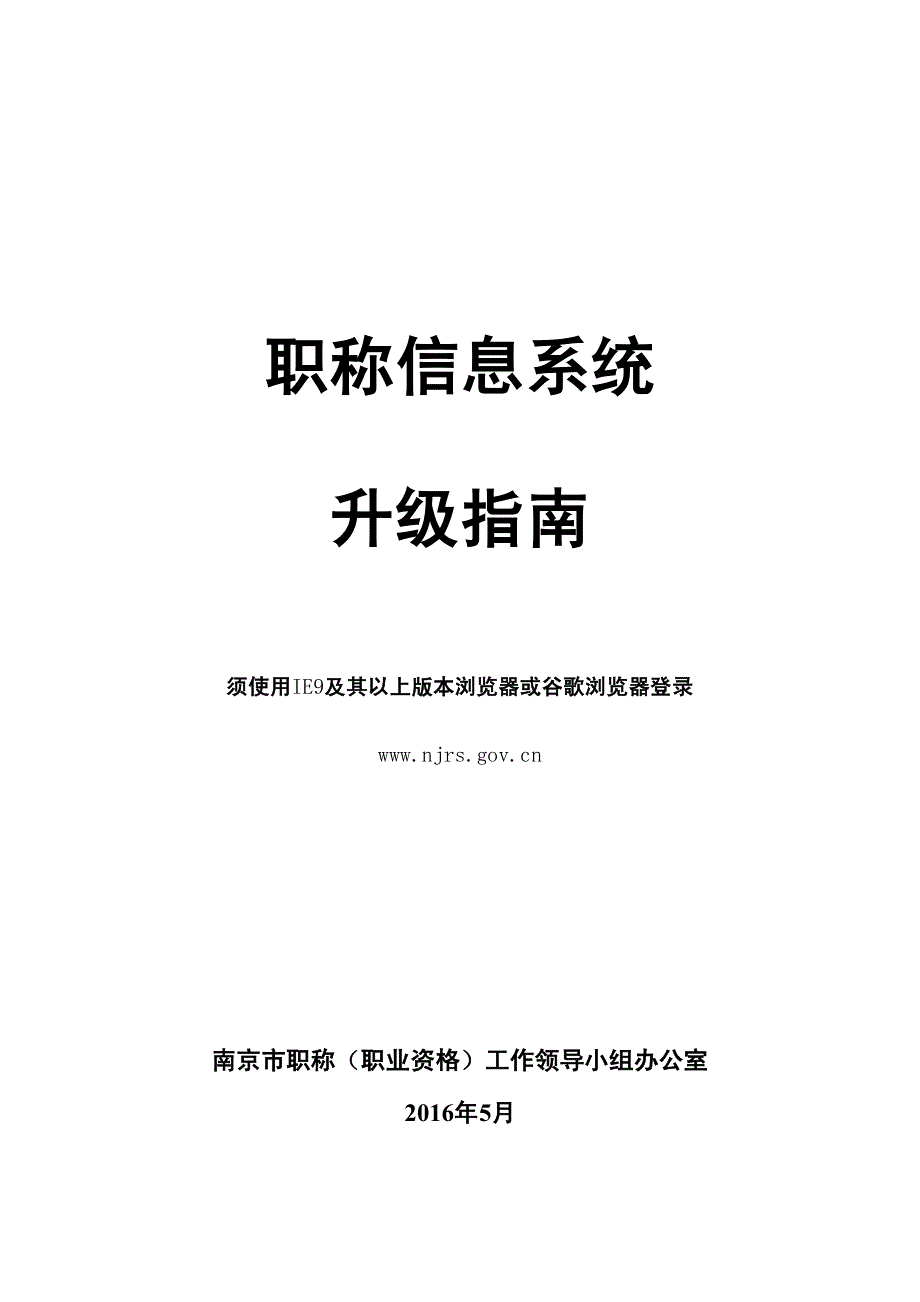 职称信息系统

升级指南

须使用IE9及其以上版本浏览器或谷歌浏览器登录

www.njrs.gov.cn

南京市职称（职业资格）工作领导小组办公室

2016年5月